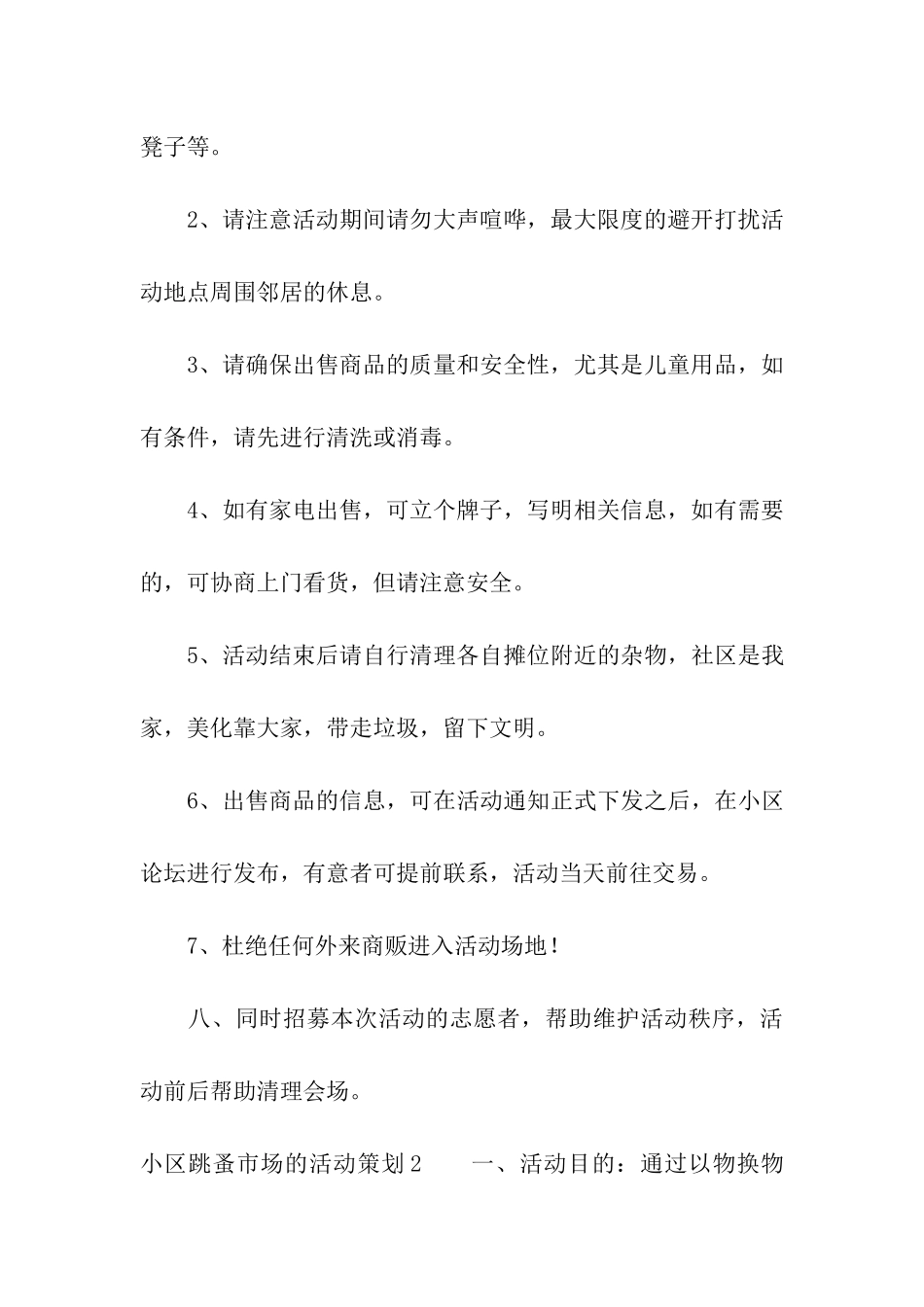 凳子等。

2、请注意活动期间请勿大声喧哗，最大限度的避开打扰活动地点周围邻居的休息。

3、请确保出售商品的质量和安全性，尤其是儿童用品，如有条件，请先进行清洗或消毒。

4、如有家电出售，可立个牌子，写明相关信息，如有需要的，可协商上门看货，但请注意安全。

5、活动结束后请自行清理各自摊位附近的杂物，社区是我家，美化靠大家，带走垃圾，留下文明。

6、出售商品的信息，可在活动通知正式下发之后，在小区论坛进行发布，有意者可提前联系，活动当天前往交易。

7、杜绝任何外来商贩进入活动场地！

八、同时招募本次活动的志愿者，帮助维护活动秩序，活动前后帮助清理会场。

小区跳蚤市场的活动策划2　　一、活动目的：通过以物换物